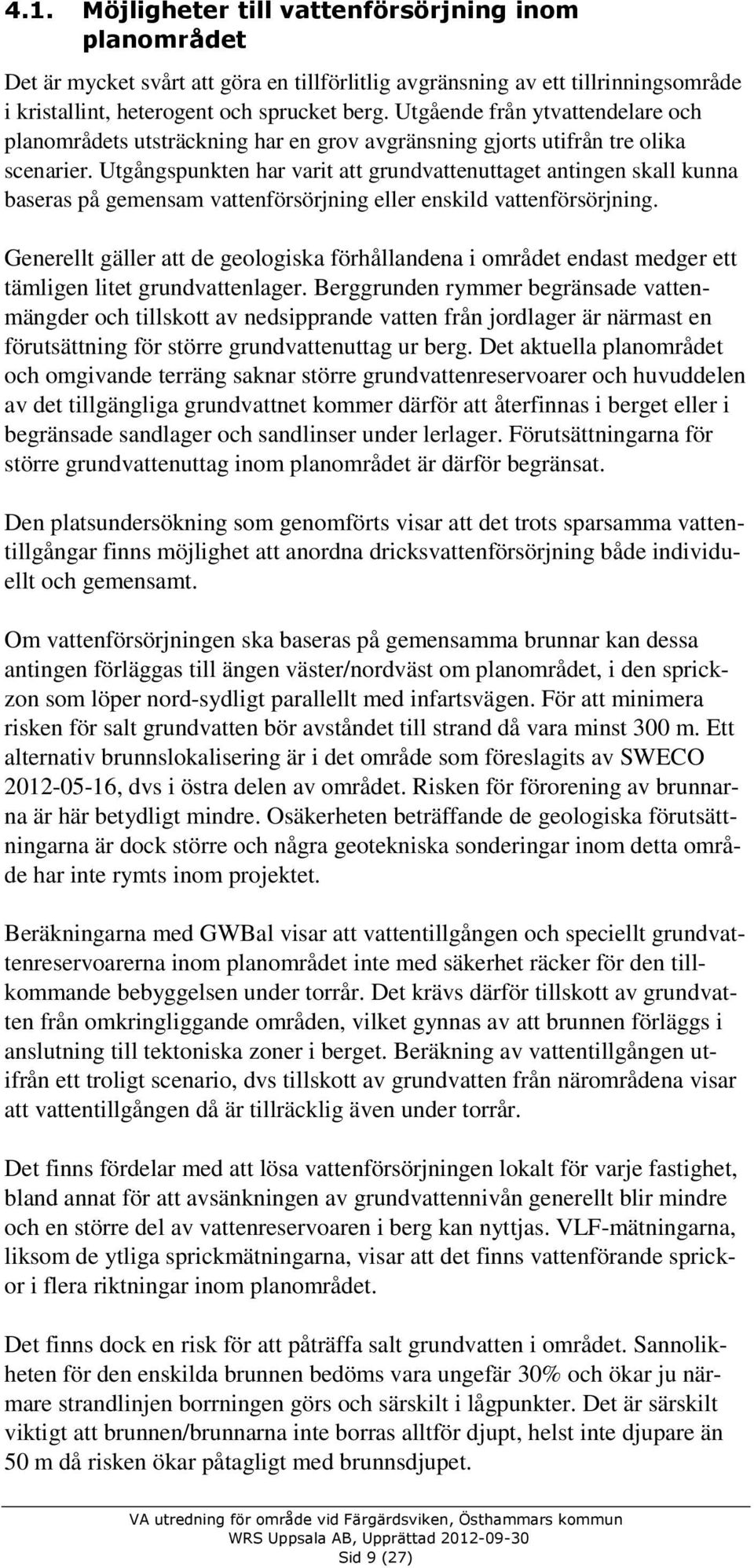 4.1. Möjligheter till vattenförsörjning inom planområdet

Det är mycket svårt att göra en tillförlitlig avgränsning av ett tillrinningsområde i kristallint, heterogent och sprucket berg. Utgående från ytvattendelare och planområdets utsträckning har en grov avgränsning gjorts utifrån tre olika scenarier. Utgångspunkten har varit att grundvattenuttaget antingen skall kunna baseras på gemensam vattenförsörjning eller enskild vattenförsörjning.

Generellt gäller att de geologiska förhållandena i området endast medger ett tämligen litet grundvattenlager. Berggrunden rymmer begränsade vattenmängder och tillskott av nedsipprande vatten från jordlager är närmast en förutsättning för större grundvattenuttag ur berg. Det aktuella planområdet och omgivande terräng saknar större grundvattenreservoarer och huvuddelen av det tillgängliga grundvattnet kommer därför att återfinnas i berget eller i begränsade sandlager och sandlinser under lerlager. Förutsättningarna för större grundvattenuttag inom planområdet är därför begränsat.

Den platsundersökning som genomförts visar att det trots sparsamma vattentillgångar finns möjlighet att anordna dricksvattenförsörjning både individuellt och gemensamt.

Om vattenförsörjningen ska baseras på gemensamma brunnar kan dessa antingen förläggas till ängen väster/nordväst om planområdet, i den sprickzon som löper nord-sydligt parallellt med infartsvägen. För att minimera risken för salt grundvatten bör avståndet till strand då vara minst 300 m. Ett alternativ brunnslokalisering är i det område som föreslagits av SWECO 2012-05-16, dvs i östra delen av området. Risken för förorening av brunnarna är här betydligt mindre. Osäkerheten beträffande de geologiska förutsättningarna är dock större och några geotekniska sonderingar inom detta område har inte rymts inom projektet.

Beräkningarna med GWBal visar att vattentillgången och speciellt grundvattenreservoarerna inom planområdet inte med säkerhet räcker för den tillkommande bebyggelsen under torrår. Det krävs därför tillskott av grundvatten från omkringliggande områden, vilket gynnas av att brunnen förläggs i anslutning till tektoniska zoner i berget. Beräkning av vattentillgången utifrån ett troligt scenario, dvs tillskott av grundvatten från närområdena visar att vattentillgången då är tillräcklig även under torrår.

Det finns fördelar med att lösa vattenförsörjningen lokalt för varje fastighet, bland annat för att avsänkningen av grundvattennivån generellt blir mindre och en större del av vattenreservoaren i berg kan nyttjas. VLF-mätningarna, liksom de ytliga sprickmätningarna, visar att det finns vattenförande sprickor i flera riktningar inom planområdet.

Det finns dock en risk för att påträffa salt grundvatten i området. Sannolikheten för den enskilda brunnen bedöms vara ungefär 30% och ökar ju närmare strandlinjen borrningen görs och särskilt i lågpunkter. Det är särskilt viktigt att brunnen/brunnarna inte borras alltför djupt, helst inte djupare än 50 m då risken ökar påtagligt med brunnsdjupet.

VA utredning för område vid Färgärdsviken, Östhammars kommun
WRS Uppsala AB, Upprättad 2012-09-30
Sid 9 (27)